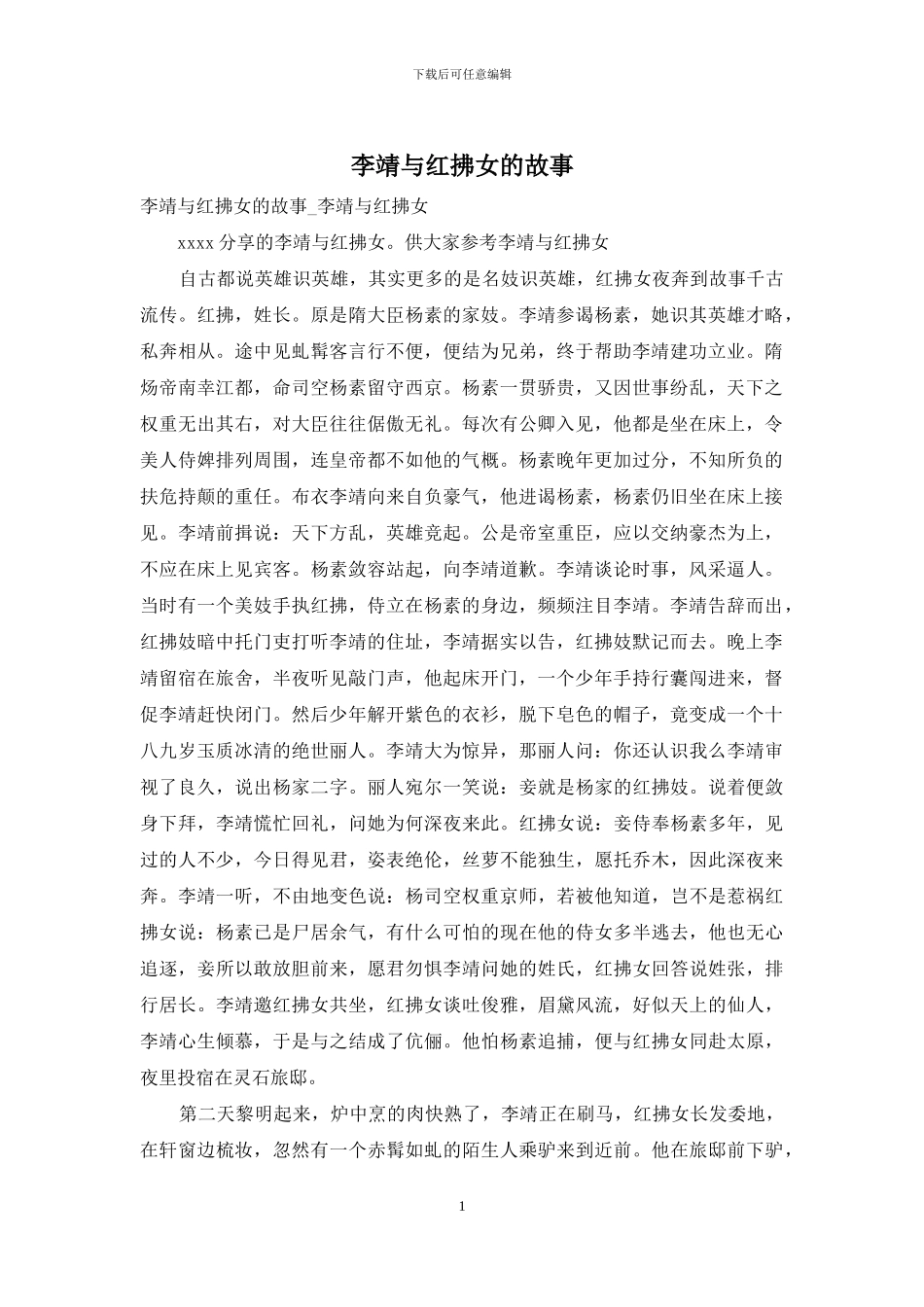 下载后可任意编辑

李靖与红拂女的故事

李靖与红拂女的故事_李靖与红拂女

xxxx 分享的李靖与红拂女。供大家参考李靖与红拂女

自古都说英雄识英雄，其实更多的是名妓识英雄，红拂女夜奔到故事千古流传。红拂，姓长。原是隋大臣杨素的家妓。李靖参谒杨素，她识其英雄才略，私奔相从。途中见虬髯客言行不便，便结为兄弟，终于帮助李靖建功立业。隋炀帝南幸江都，命司空杨素留守西京。杨素一贯骄贵，又因世事纷乱，天下之权重无出其右，对大臣往往倨傲无礼。每次有公卿入见，他都是坐在床上，令美人侍婢排列周围，连皇帝都不如他的气概。杨素晚年更加过分，不知所负的扶危持颠的重任。布衣李靖向来自负豪气，他进谒杨素，杨素仍旧坐在床上接见。李靖前揖说：天下方乱，英雄竞起。公是帝室重臣，应以交纳豪杰为上，不应在床上见宾客。杨素敛容站起，向李靖道歉。李靖谈论时事，风采逼人。当时有一个美妓手执红拂，侍立在杨素的身边，频频注目李靖。李靖告辞而出，红拂妓暗中托门吏打听李靖的住址，李靖据实以告，红拂妓默记而去。晚上李靖留宿在旅舍，半夜听见敲门声，他起床开门，一个少年手持行囊闯进来，督促李靖赶快闭门。然后少年解开紫色的衣衫，脱下皂色的帽子，竟变成一个十八九岁玉质冰清的绝世丽人。李靖大为惊异，那丽人问：你还认识我么李靖审视了良久，说出杨家二字。丽人宛尔一笑说：妾就是杨家的红拂妓。说着便敛身下拜，李靖慌忙回礼，问她为何深夜来此。红拂女说：妾侍奉杨素多年，见过的人不少，今日得见君，姿表绝伦，丝萝不能独生，愿托乔木，因此深夜来奔。李靖一听，不由地变色说：杨司空权重京师，若被他知道，岂不是惹祸红拂女说：杨素已是尸居余气，有什么可怕的现在他的侍女多半逃去，他也无心追逐，妾所以敢放胆前来，愿君勿惧李靖问她的姓氏，红拂女回答说姓张，排行居长。李靖邀红拂女共坐，红拂女谈吐俊雅，眉黛风流，好似天上的仙人，李靖心生倾慕，于是与之结成了伉俪。他怕杨素追捕，便与红拂女同赴太原，夜里投宿在灵石旅邸。

第二天黎明起来，炉中烹的肉快熟了，李靖正在刷马，红拂女长发委地，在轩窗边梳妆，忽然有一个赤髯如虬的陌生人乘驴来到近前。他在旅邸前下驴，

1